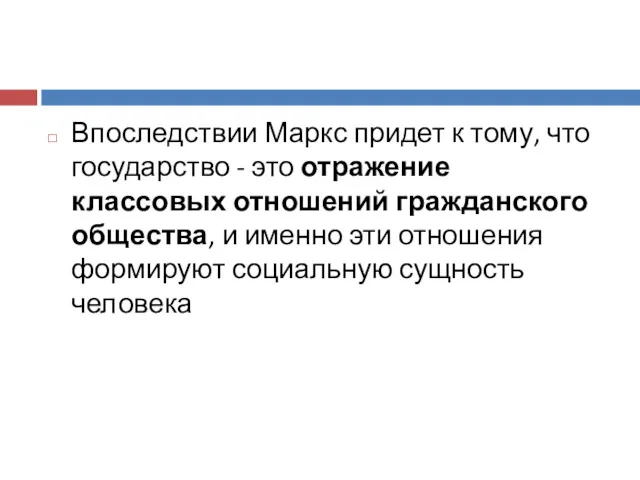 Впоследствии Маркс придет к тому, что государство - это отражение классовых отношений гражданского общества, и именно эти отношения формируют социальную сущность человека